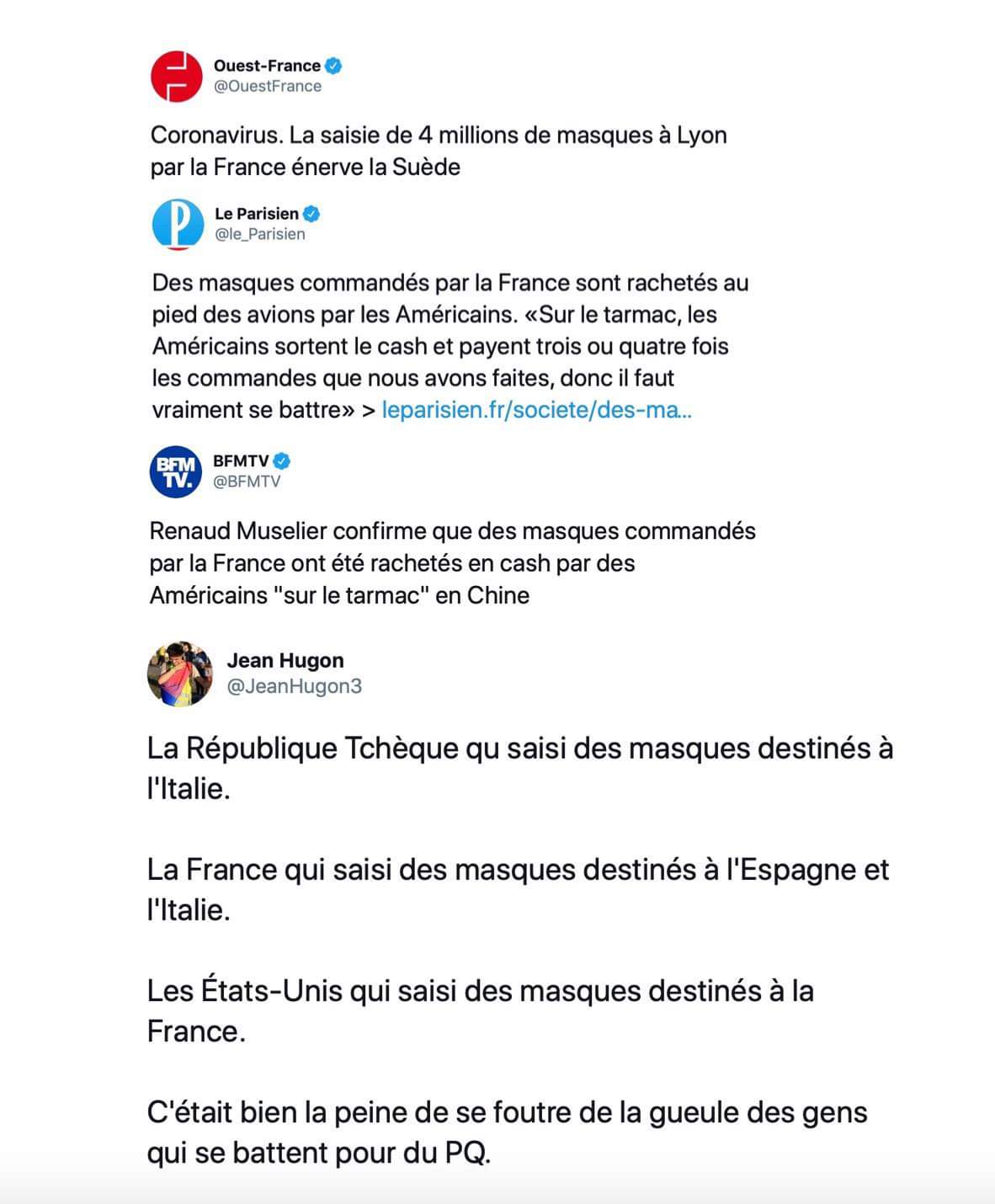 Ouest-France
@OuestFrance

Coronavirus. La saisie de 4 millions de masques à Lyon par la France énerve la Suède

Le Parisien
@le_Parisien

Des masques commandés par la France sont rachetés au pied des avions par les Américains. «Sur le tarmac, les Américains sortent le cash et payent trois ou quatre fois les commandes que nous avons faites, donc il faut vraiment se battre» > leparisien.fr/societe/des-ma...

BFM TV.

BFMTV
@BFMTV

Renaud Muselier confirme que des masques commandés par la France ont été rachetés en cash par des Américains "sur le tarmac" en Chine

Jean Hugon
@JeanHugon3

La République Tchèque qu saisi des masques destinés à l'Italie.

La France qui saisi des masques destinés à l'Espagne et l'Italie.

Les États-Unis qui saisi des masques destinés à la France.

C'était bien la peine de se foutre de la gueule des gens qui se battent pour du PQ.